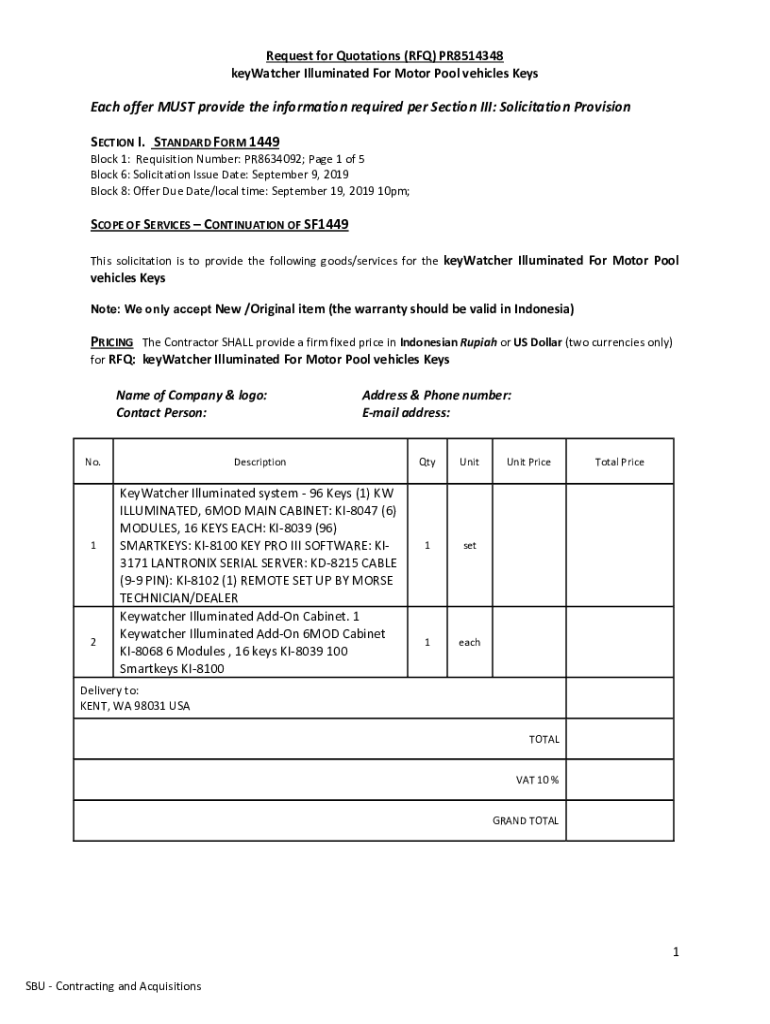 Request for Quotations (RFQ) PR8514348
keyWatcher Illuminated For Motor Pool vehicles Keys

Each offer MUST provide the information required per Section III: Solicitation Provision

SECTION I. STANDARD FORM 1449
Block 1: Requisition Number: PR8634092; Page 1 of 5
Block 6: Solicitation Issue Date: September 9, 2019
Block 8: Offer Due Date/local time: September 19, 2019 10pm;

SCOPE OF SERVICES – CONTINUATION OF SF1449

This solicitation is to provide the following goods/services for the keyWatcher Illuminated For Motor Pool vehicles Keys

Note: We only accept New /Original item (the warranty should be valid in Indonesia)

PRICING The Contractor SHALL provide a firm fixed price in Indonesian Rupiah or US Dollar (two currencies only) for RFQ: keyWatcher Illuminated For Motor Pool vehicles Keys

Name of Company & logo:
Contact Person:

Address & Phone number:
E-mail address:

| No. | Description | Qty | Unit | Unit Price | Total Price |
|---|---|---|---|---|---|
| 1 | KeyWatcher Illuminated system - 96 Keys (1) KW ILLUMINATED, 6MOD MAIN CABINET: KI-8047 (6) MODULES, 16 KEYS EACH: KI-8039 (96) SMARTKEYS: KI-8100 KEY PRO III SOFTWARE: KI-3171 LANTRONIX SERIAL SERVER: KD-8215 CABLE (9-9 PIN): KI-8102 (1) REMOTE SET UP BY MORSE TECHNICIAN/DEALER | 1 | set | | |
| 2 | Keywatcher Illuminated Add-On Cabinet. 1 Keywatcher Illuminated Add-On 6MOD Cabinet KI-8068 6 Modules , 16 keys KI-8039 100 Smartkeys KI-8100 | 1 | each | | |
| Delivery to: KENT, WA 98031 USA | | | | | |
| | | | | TOTAL | |
| | | | | VAT 10 % | |
| | | | | GRAND TOTAL | |

1

SBU - Contracting and Acquisitions